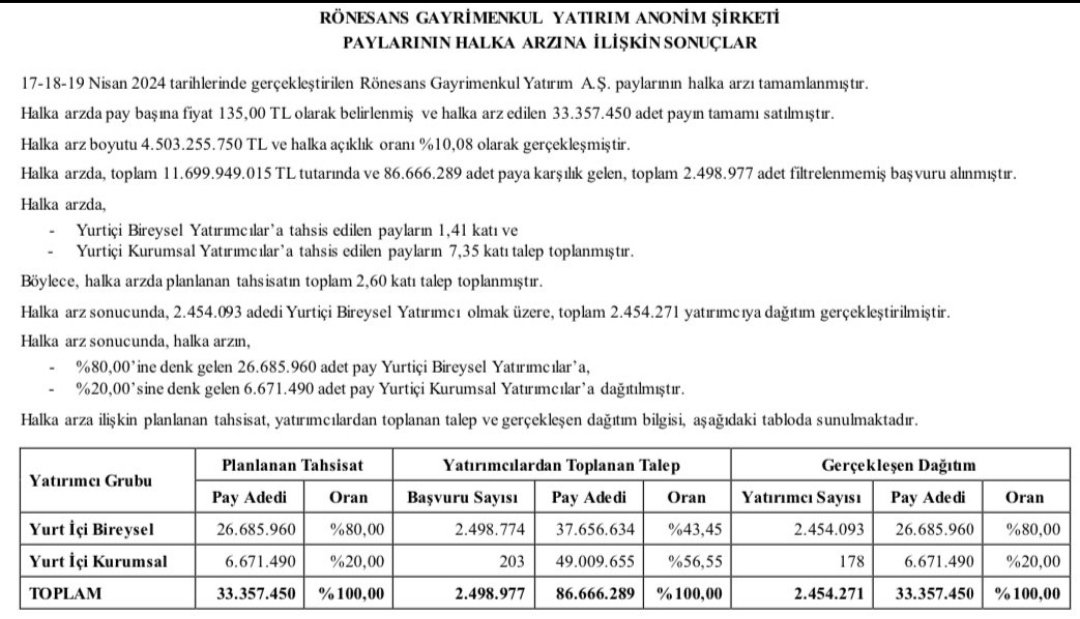 RÖNESANS GAYRİMENKUL YATIRIM ANONİM ŞİRKETİ
PAYLARININ HALKA ARZINA İLİŞKİN SONUÇLAR

17-18-19 Nisan 2024 tarihlerinde gerçekleştirilen Rönesans Gayrimenkul Yatırım A.Ş. paylarının halka arzı tamamlanmıştır.

Halka arzda pay başına fiyat 135,00 TL olarak belirlenmiş ve halka arz edilen 33.357.450 adet payın tamamı satılmıştır.

Halka arz boyutu 4.503.255.750 TL ve halka açıklık oranı %10,08 olarak gerçekleşmiştir.

Halka arzda, toplam 11.699.949.015 TL tutarında ve 86.666.289 adet paya karşılık gelen, toplam 2.498.977 adet filtrelenmemiş başvuru alınmıştır.

Halka arzda,
- Yurtiçi Bireysel Yatırımcılar'a tahsis edilen payların 1,41 katı ve
- Yurtiçi Kurumsal Yatırımcılar'a tahsis edilen payların 7,35 katı talep toplanmıştır.

Böylece, halka arzda planlanan tahsisatın toplam 2,60 katı talep toplanmıştır.

Halka arz sonucunda, 2.454.093 adedi Yurtiçi Bireysel Yatırımcı olmak üzere, toplam 2.454.271 yatırımcıya dağıtım gerçekleştirilmiştir.

Halka arz sonucunda, halka arzın,
- %80,00'ine denk gelen 26.685.960 adet pay Yurtiçi Bireysel Yatırımcılar'a,
- %20,00'sine denk gelen 6.671.490 adet pay Yurtiçi Kurumsal Yatırımcılar'a dağıtılmıştır.

Halka arza ilişkin planlanan tahsisat, yatırımcılardan toplanan talep ve gerçekleşen dağıtım bilgisi, aşağıdaki tabloda sunulmaktadır.

| Yatırımcı Grubu | Planlanan Tahsisat | | Yatırımcılardan Toplanan Talep | | | Gerçekleşen Dağıtım | | |
|---|---|---|---|---|---|---|---|---|
| | Pay Adedi | Oran | Başvuru Sayısı | Pay Adedi | Oran | Yatırımcı Sayısı | Pay Adedi | Oran |
| Yurt İçi Bireysel | 26.685.960 | %80,00 | 2.498.774 | 37.656.634 | %43,45 | 2.454.093 | 26.685.960 | %80,00 |
| Yurt İçi Kurumsal | 6.671.490 | %20,00 | 203 | 49.009.655 | %56,55 | 178 | 6.671.490 | %20,00 |
| TOPLAM | 33.357.450 | %100,00 | 2.498.977 | 86.666.289 | %100,00 | 2.454.271 | 33.357.450 | %100,00 |